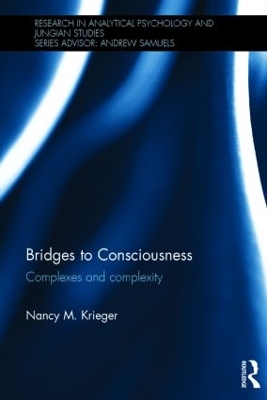 RESEARCH IN ANALYTICAL PSYCHOLOGY AND JUNGIAN STUDIES
SERIES ADVISOR: ANDREW SAMUELS

Bridges to Consciousness

Complexes and complexity

Nancy M. Krieger

ROUTLEDGE